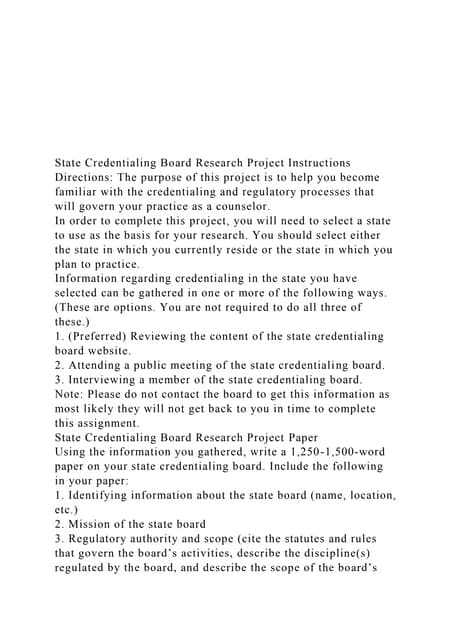 State Credentialing Board Research Project Instructions
Directions: The purpose of this project is to help you become familiar with the credentialing and regulatory processes that will govern your practice as a counselor.
In order to complete this project, you will need to select a state to use as the basis for your research. You should select either the state in which you currently reside or the state in which you plan to practice.
Information regarding credentialing in the state you have selected can be gathered in one or more of the following ways. (These are options. You are not required to do all three of these.)
1. (Preferred) Reviewing the content of the state credentialing board website.
2. Attending a public meeting of the state credentialing board.
3. Interviewing a member of the state credentialing board.
Note: Please do not contact the board to get this information as most likely they will not get back to you in time to complete this assignment.
State Credentialing Board Research Project Paper
Using the information you gathered, write a 1,250-1,500-word paper on your state credentialing board. Include the following in your paper:
1. Identifying information about the state board (name, location, etc.)
2. Mission of the state board
3. Regulatory authority and scope (cite the statutes and rules that govern the board's activities, describe the discipline(s) regulated by the board, and describe the scope of the board's